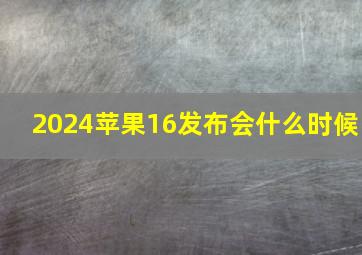 2024苹果16发布会什么时候